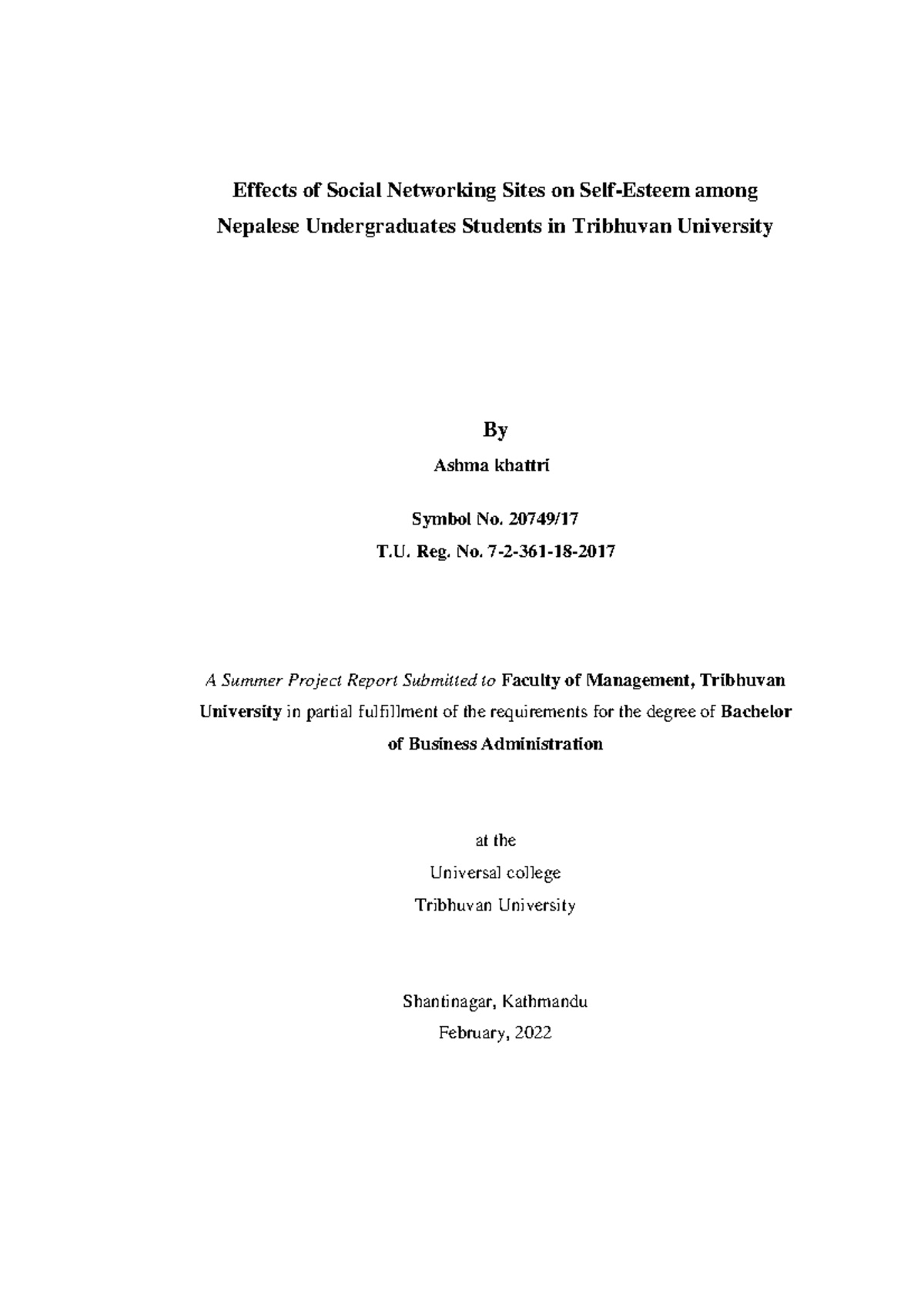 Effects of Social Networking Sites on Self-Esteem among Nepalese Undergraduates Students in Tribhuvan University

By

Ashma khattri

Symbol No. 20749/17

T.U. Reg. No. 7-2-361-18-2017

A Summer Project Report Submitted to Faculty of Management, Tribhuvan University in partial fulfillment of the requirements for the degree of Bachelor of Business Administration

at the

Universal college

Tribhuvan University

Shantinagar, Kathmandu

February, 2022